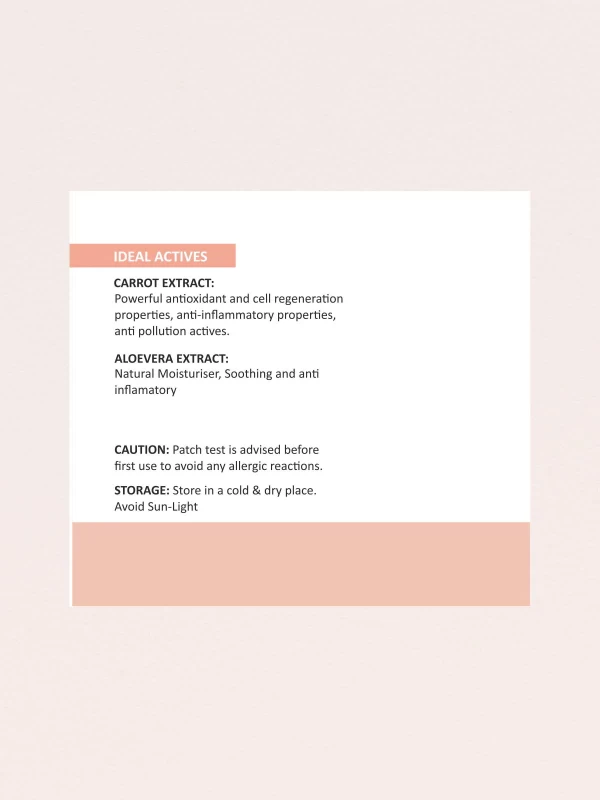 IDEAL ACTIVES

CARROT EXTRACT:
Powerful antioxidant and cell regeneration properties, anti-inflammatory properties, anti pollution actives.

ALOEVERA EXTRACT:
Natural Moisturiser, Soothing and anti inflamatory

CAUTION: Patch test is advised before first use to avoid any allergic reactions.

STORAGE: Store in a cold & dry place. Avoid Sun-Light